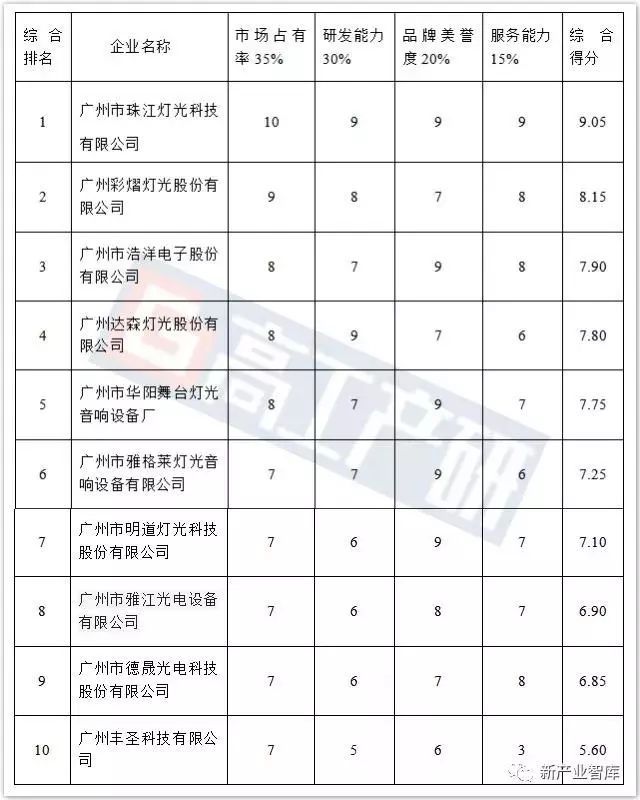 | 综合排名 | 企业名称 | 市场占有率 35% | 研发能力 30% | 品牌美誉度 20% | 服务能力 15% | 综合得分 |
|---|---|---|---|---|---|---|
| 1 | 广州市珠江灯光科技有限公司 | 10 | 9 | 9 | 9 | 9.05 |
| 2 | 广州彩熠灯光股份有限公司 | 9 | 8 | 7 | 8 | 8.15 |
| 3 | 广州市浩洋电子股份有限公司 | 8 | 7 | 9 | 8 | 7.90 |
| 4 | 广州达森灯光股份有限公司 | 8 | 9 | 7 | 6 | 7.80 |
| 5 | 广州市华阳舞台灯光音响设备厂 | 8 | 7 | 9 | 7 | 7.75 |
| 6 | 广州市雅格莱灯光音响设备有限公司 | 7 | 7 | 9 | 6 | 7.25 |
| 7 | 广州市明道灯光科技股份有限公司 | 7 | 6 | 9 | 7 | 7.10 |
| 8 | 广州市雅江光电设备有限公司 | 7 | 6 | 8 | 7 | 6.90 |
| 9 | 广州市德晟光电科技股份有限公司 | 7 | 6 | 7 | 8 | 6.85 |
| 10 | 广州丰圣科技有限公司 | 7 | 5 | 6 | 3 | 5.60 |

高工产研

新产业智库